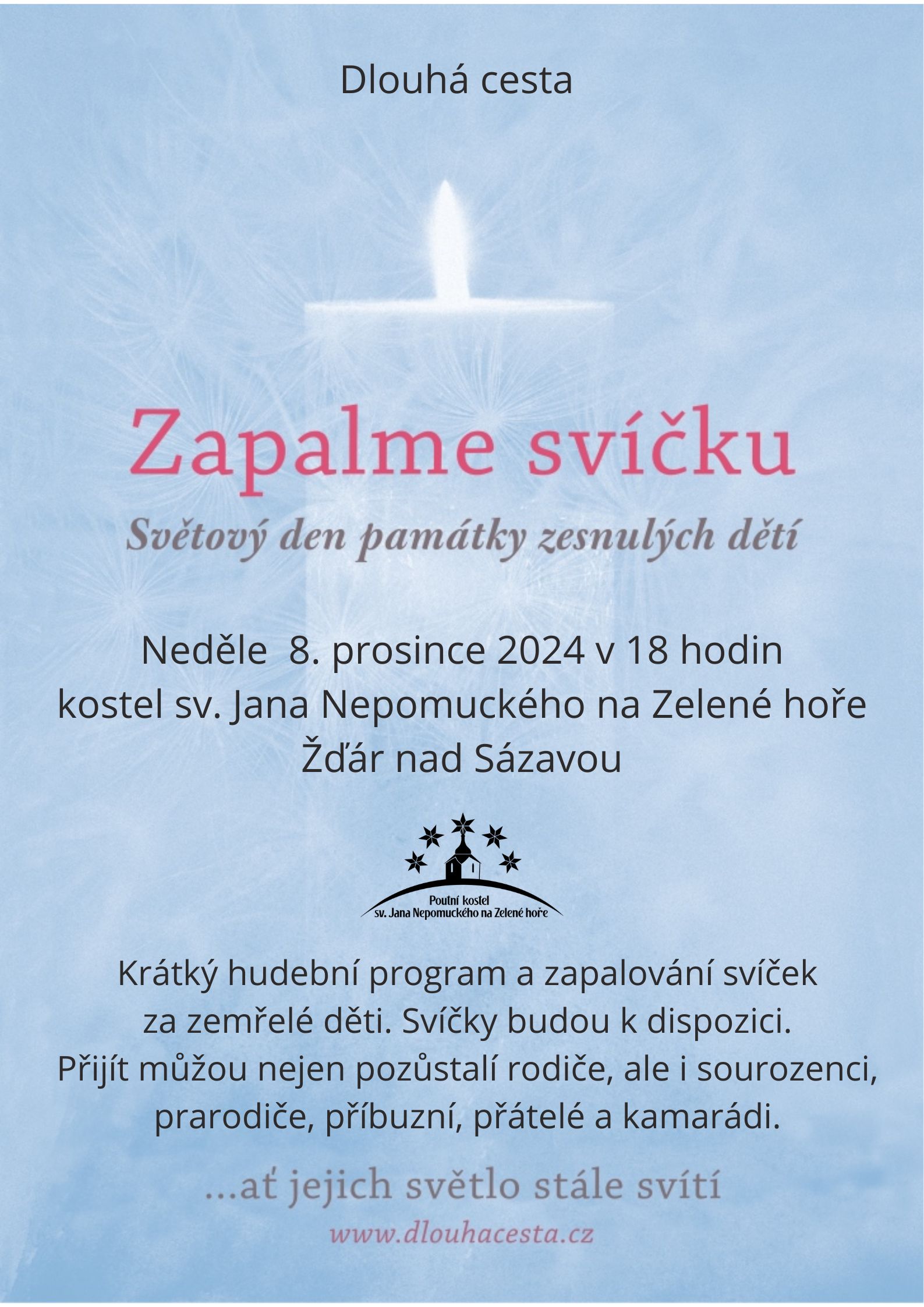 Dlouhá cesta

Zapalme svíčku

Světový den památky zesnulých dětí

Neděle 8. prosince 2024 v 18 hodin
kostel sv. Jana Nepomuckého na Zelené hoře
Žďár nad Sázavou

Poutní kostel
sv. Jana Nepomuckého na Zelené hoře

Krátký hudební program a zapalování svíček za zemřelé děti. Svíčky budou k dispozici. Přijít můžou nejen pozůstalí rodiče, ale i sourozenci, prarodiče, příbuzní, přátelé a kamarádi.

...ať jejich světlo stále svítí

www.dlouhacesta.cz